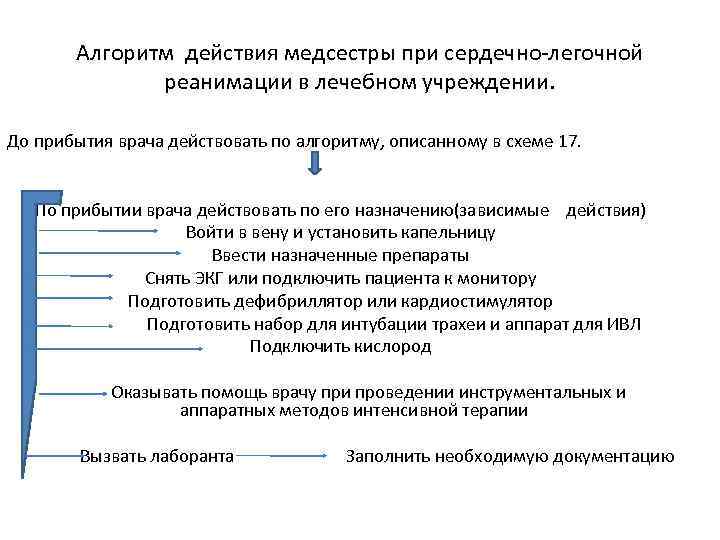 Алгоритм действия медсестры при сердечно-легочной реанимации в лечебном учреждении.

До прибытия врача действовать по алгоритму, описанному в схеме 17.

По прибытии врача действовать по его назначению(зависимые действия)

Войти в вену и установить капельницу

Ввести назначенные препараты

Снять ЭКГ или подключить пациента к монитору

Подготовить дефибриллятор или кардиостимулятор

Подготовить набор для интубации трахеи и аппарат для ИВЛ

Подключить кислород

Оказывать помощь врачу при проведении инструментальных и аппаратных методов интенсивной терапии

Вызвать лаборанта

Заполнить необходимую документацию